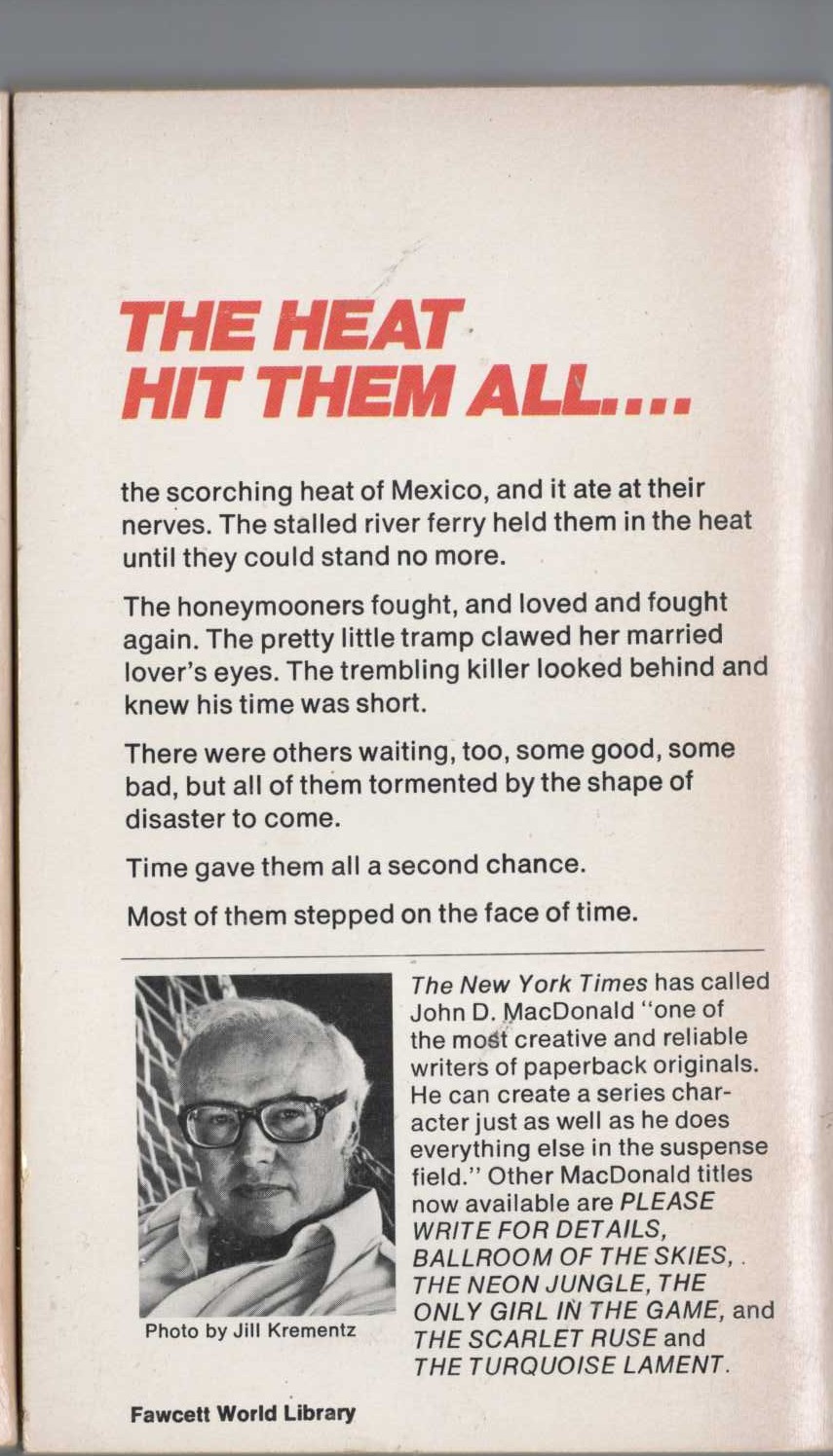 THE HEAT HIT THEM ALL....

the scorching heat of Mexico, and it ate at their nerves. The stalled river ferry held them in the heat until they could stand no more.

The honeymooners fought, and loved and fought again. The pretty little tramp clawed her married lover's eyes. The trembling killer looked behind and knew his time was short.

There were others waiting, too, some good, some bad, but all of them tormented by the shape of disaster to come.

Time gave them all a second chance.

Most of them stepped on the face of time.

Photo by Jill Krementz

The New York Times has called John D. MacDonald "one of the most creative and reliable writers of paperback originals. He can create a series character just as well as he does everything else in the suspense field." Other MacDonald titles now available are PLEASE WRITE FOR DETAILS, BALLROOM OF THE SKIES, THE NEON JUNGLE, THE ONLY GIRL IN THE GAME, and THE SCARLET RUSE and THE TURQUOISE LAMENT.

Fawcett World Library